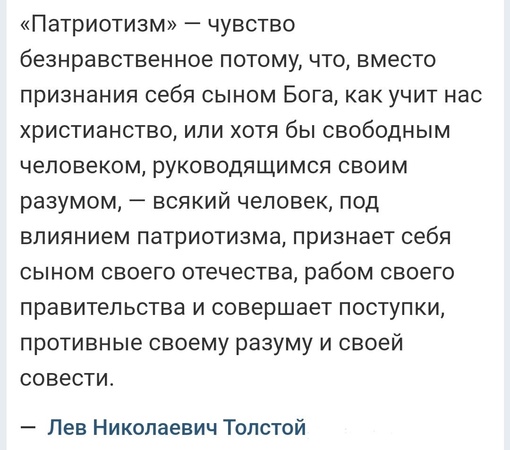 «Патриотизм» — чувство безнравственное потому, что, вместо признания себя сыном Бога, как учит нас христианство, или хотя бы свободным человеком, руководящимся своим разумом, — всякий человек, под влиянием патриотизма, признает себя сыном своего отечества, рабом своего правительства и совершает поступки, противные своему разуму и своей совести.

— Лев Николаевич Толстой